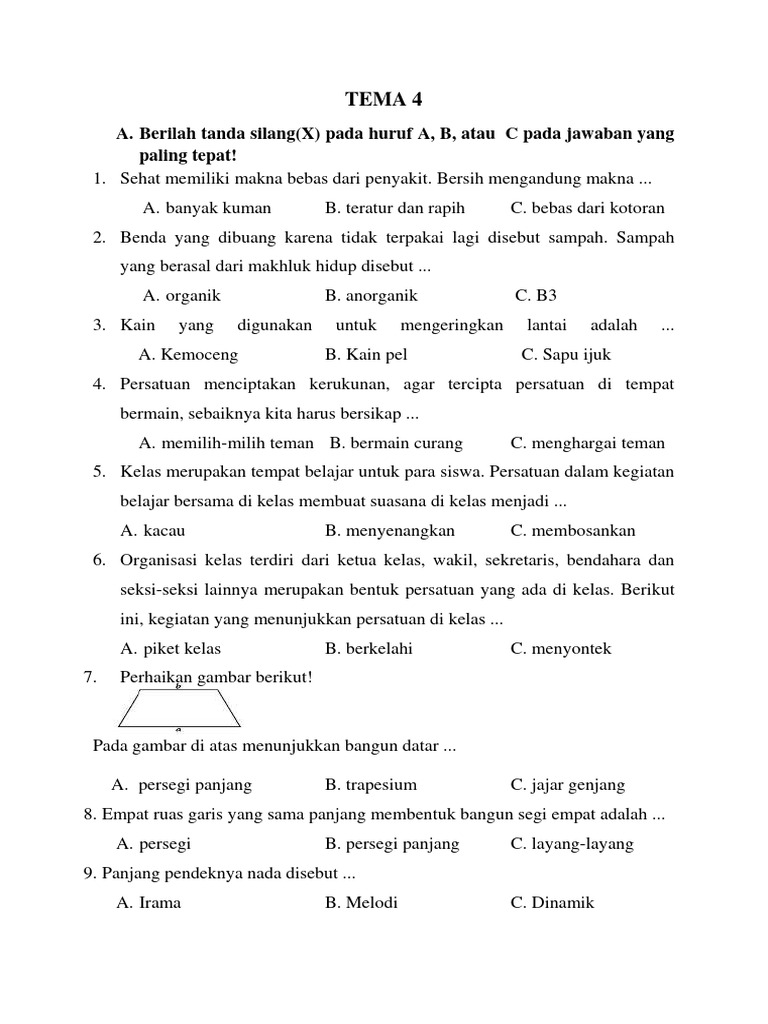 TEMA 4

A. Berilah tanda silang(X) pada huruf A, B, atau C pada jawaban yang paling tepat!

1. Sehat memiliki makna bebas dari penyakit. Bersih mengandung makna ...
A. banyak kuman B. teratur dan rapih C. bebas dari kotoran

2. Benda yang dibuang karena tidak terpakai lagi disebut sampah. Sampah yang berasal dari makhluk hidup disebut ...
A. organik B. anorganik C. B3

3. Kain yang digunakan untuk mengeringkan lantai adalah ...
A. Kemoceng B. Kain pel C. Sapu ijuk

4. Persatuan menciptakan kerukunan, agar tercipta persatuan di tempat bermain, sebaiknya kita harus bersikap ...
A. memilih-milih teman B. bermain curang C. menghargai teman

5. Kelas merupakan tempat belajar untuk para siswa. Persatuan dalam kegiatan belajar bersama di kelas membuat suasana di kelas menjadi ...
A. kacau B. menyenangkan C. membosankan

6. Organisasi kelas terdiri dari ketua kelas, wakil, sekretaris, bendahara dan seksi-seksi lainnya merupakan bentuk persatuan yang ada di kelas. Berikut ini, kegiatan yang menunjukkan persatuan di kelas ...
A. piket kelas B. berkelahi C. menyontek

7. Perhaikan gambar berikut!
b
a
Pada gambar di atas menunjukkan bangun datar ...
A. persegi panjang B. trapesium C. jajar genjang

8. Empat ruas garis yang sama panjang membentuk bangun segi empat adalah ...
A. persegi B. persegi panjang C. layang-layang

9. Panjang pendeknya nada disebut ...
A. Irama B. Melodi C. Dinamik